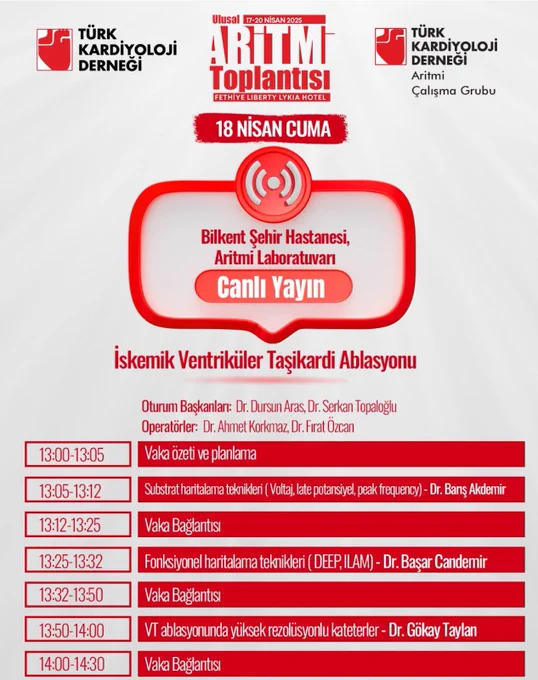 TÜRK KARDİYOLOJİ DERNEĞİ

Ulusal 17-20 NİSAN 2025
ARİTMİ Toplantısı
FETHİYE LIBERTY LYKIA HOTEL

TÜRK KARDİYOLOJİ DERNEĞİ
Aritmi Çalışma Grubu

18 NİSAN CUMA

Bilkent Şehir Hastanesi, Aritmi Laboratuvarı

Canlı Yayın

İskemik Ventriküler Taşikardi Ablasyonu

Oturum Başkanları: Dr. Dursun Aras, Dr. Serkan Topaloğlu
Operatörler: Dr. Ahmet Korkmaz, Dr. Fırat Özcan

| | |
|---|---|
| 13:00-13:05 | Vaka özeti ve planlama |
| 13:05-13:12 | Substrat haritalama teknikleri ( Voltaj, late potansiyel, peak frequency) - Dr. Barış Akdemir |
| 13:12-13:25 | Vaka Bağlantısı |
| 13:25-13:32 | Fonksiyonel haritalama teknikleri ( DEEP, ILAM) - Dr. Başar Candemir |
| 13:32-13:50 | Vaka Bağlantısı |
| 13:50-14:00 | VT ablasyonunda yüksek rezolüsyonlu kateterler - Dr. Gökay Taylan |
| 14:00-14:30 | Vaka Bağlantısı |